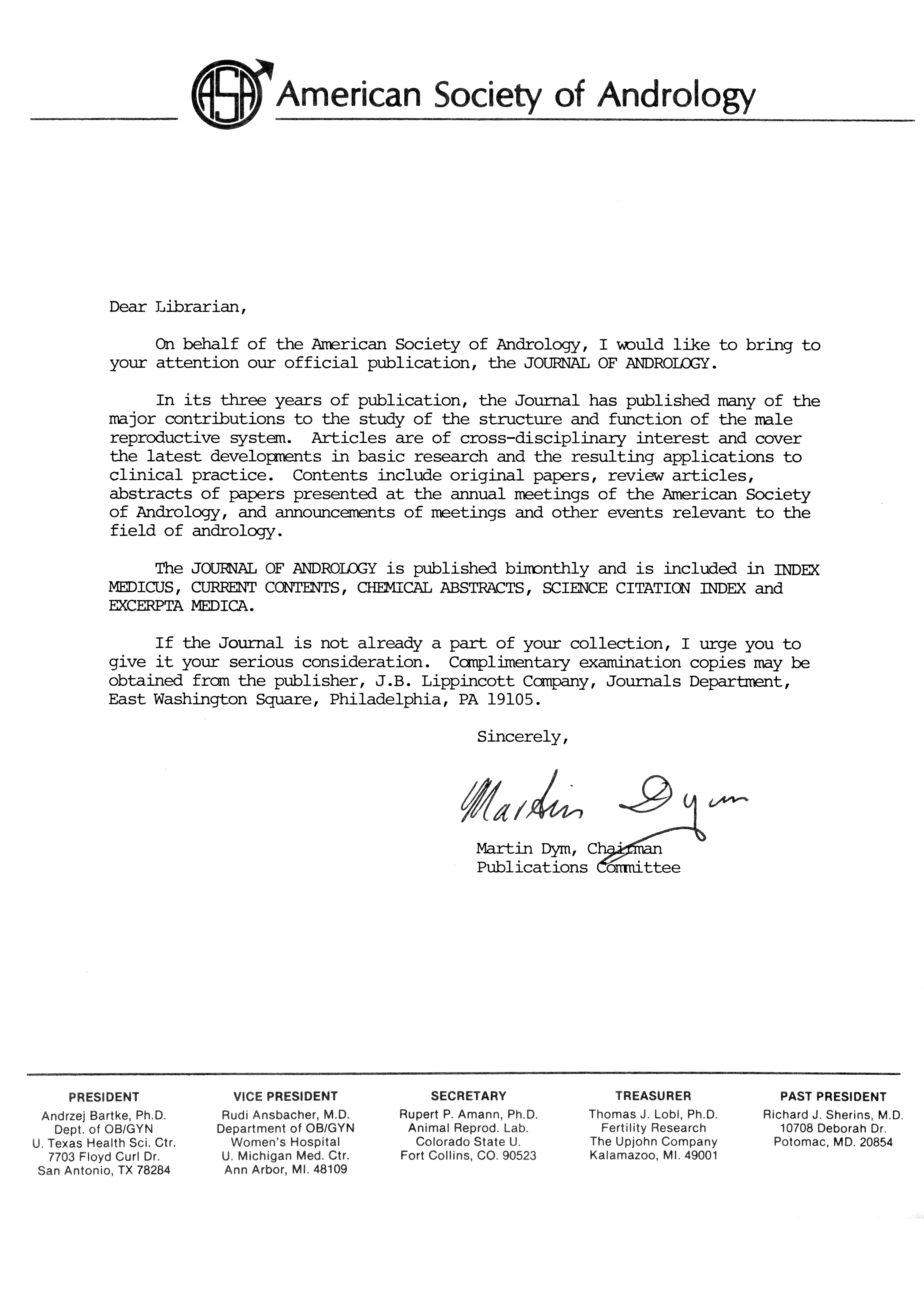 ASA American Society of Andrology

Dear Librarian,

On behalf of the American Society of Andrology, I would like to bring to your attention our official publication, the JOURNAL OF ANDROLOGY.

In its three years of publication, the Journal has published many of the major contributions to the study of the structure and function of the male reproductive system. Articles are of cross-disciplinary interest and cover the latest developments in basic research and the resulting applications to clinical practice. Contents include original papers, review articles, abstracts of papers presented at the annual meetings of the American Society of Andrology, and announcements of meetings and other events relevant to the field of andrology.

The JOURNAL OF ANDROLOGY is published bimonthly and is included in INDEX MEDICUS, CURRENT CONTENTS, CHEMICAL ABSTRACTS, SCIENCE CITATION INDEX and EXCERPTA MEDICA.

If the Journal is not already a part of your collection, I urge you to give it your serious consideration. Complimentary examination copies may be obtained from the publisher, J.B. Lippincott Company, Journals Department, East Washington Square, Philadelphia, PA 19105.

Sincerely,

Martin Dym

Martin Dym, Chairman
Publications Committee

PRESIDENT
Andrzej Bartke, Ph.D.
Dept. of OB/GYN
U. Texas Health Sci. Ctr.
7703 Floyd Curl Dr.
San Antonio, TX 78284

VICE PRESIDENT
Rudi Ansbacher, M.D.
Department of OB/GYN
Women's Hospital
U. Michigan Med. Ctr.
Ann Arbor, MI. 48109

SECRETARY
Rupert P. Amann, Ph.D.
Animal Reprod. Lab.
Colorado State U.
Fort Collins, CO. 90523

TREASURER
Thomas J. Lobl, Ph.D.
Fertility Research
The Upjohn Company
Kalamazoo, MI. 49001

PAST PRESIDENT
Richard J. Sherins, M.D.
10708 Deborah Dr.
Potomac, MD. 20854